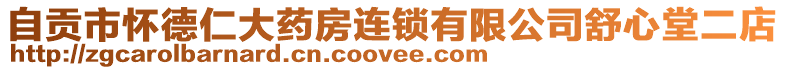 自贡市怀德仁大药房连锁有限公司舒心堂二店
http://zgcarolbarnard.cn.coovee.com